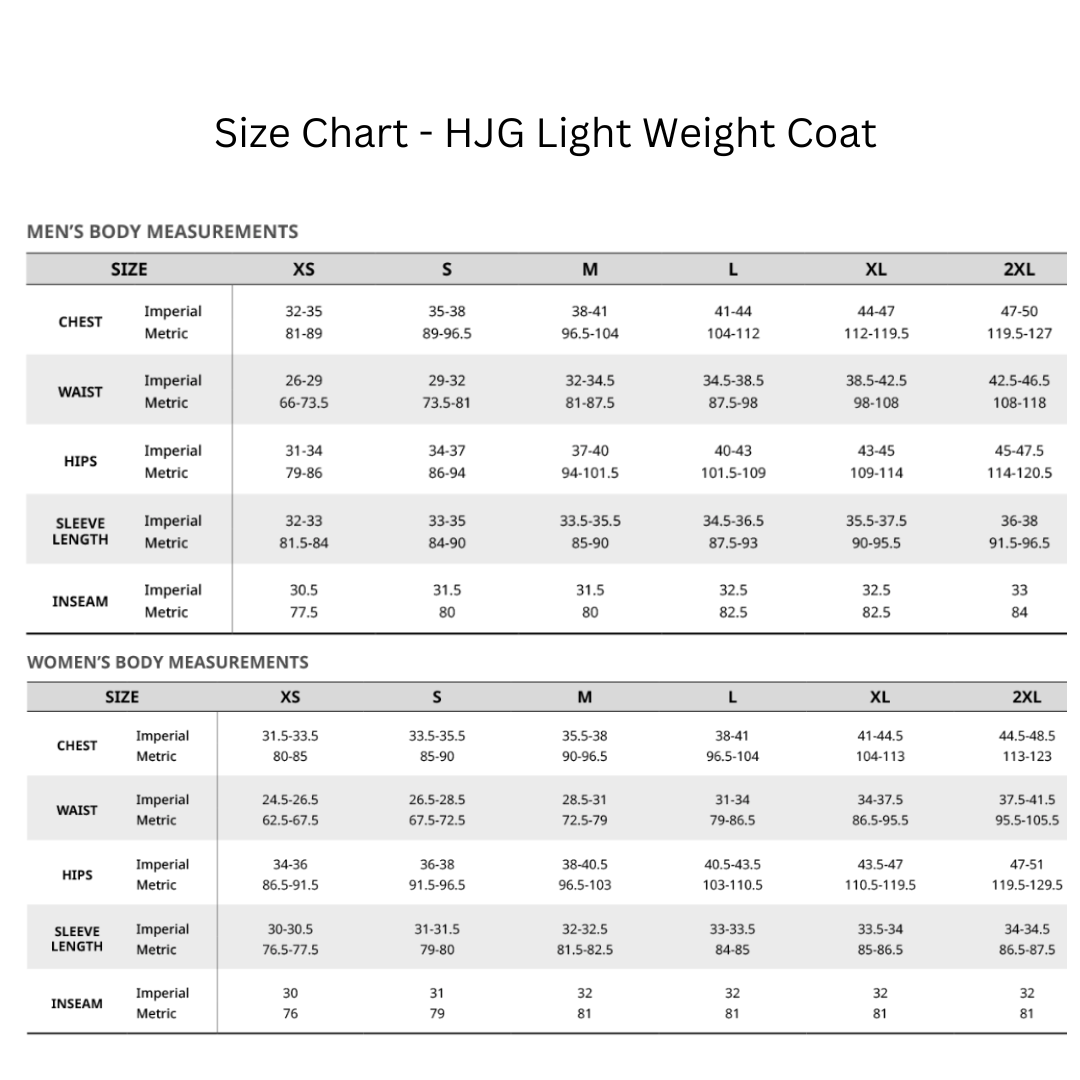 Size Chart - HJG Light Weight Coat

MEN'S BODY MEASUREMENTS

| SIZE | | XS | S | M | L | XL | 2XL |
|---|---|---|---|---|---|---|---|
| CHEST | Imperial | 32-35 | 35-38 | 38-41 | 41-44 | 44-47 | 47-50 |
| | Metric | 81-89 | 89-96.5 | 96.5-104 | 104-112 | 112-119.5 | 119.5-127 |
| WAIST | Imperial | 26-29 | 29-32 | 32-34.5 | 34.5-38.5 | 38.5-42.5 | 42.5-46.5 |
| | Metric | 66-73.5 | 73.5-81 | 81-87.5 | 87.5-98 | 98-108 | 108-118 |
| HIPS | Imperial | 31-34 | 34-37 | 37-40 | 40-43 | 43-45 | 45-47.5 |
| | Metric | 79-86 | 86-94 | 94-101.5 | 101.5-109 | 109-114 | 114-120.5 |
| SLEEVE LENGTH | Imperial | 32-33 | 33-35 | 33.5-35.5 | 34.5-36.5 | 35.5-37.5 | 36-38 |
| | Metric | 81.5-84 | 84-90 | 85-90 | 87.5-93 | 90-95.5 | 91.5-96.5 |
| INSEAM | Imperial | 30.5 | 31.5 | 31.5 | 32.5 | 32.5 | 33 |
| | Metric | 77.5 | 80 | 80 | 82.5 | 82.5 | 84 |

WOMEN'S BODY MEASUREMENTS

| SIZE | | XS | S | M | L | XL | 2XL |
|---|---|---|---|---|---|---|---|
| CHEST | Imperial | 31.5-33.5 | 33.5-35.5 | 35.5-38 | 38-41 | 41-44.5 | 44.5-48.5 |
| | Metric | 80-85 | 85-90 | 90-96.5 | 96.5-104 | 104-113 | 113-123 |
| WAIST | Imperial | 24.5-26.5 | 26.5-28.5 | 28.5-31 | 31-34 | 34-37.5 | 37.5-41.5 |
| | Metric | 62.5-67.5 | 67.5-72.5 | 72.5-79 | 79-86.5 | 86.5-95.5 | 95.5-105.5 |
| HIPS | Imperial | 34-36 | 36-38 | 38-40.5 | 40.5-43.5 | 43.5-47 | 47-51 |
| | Metric | 86.5-91.5 | 91.5-96.5 | 96.5-103 | 103-110.5 | 110.5-119.5 | 119.5-129.5 |
| SLEEVE LENGTH | Imperial | 30-30.5 | 31-31.5 | 32-32.5 | 33-33.5 | 33.5-34 | 34-34.5 |
| | Metric | 76.5-77.5 | 79-80 | 81.5-82.5 | 84-85 | 85-86.5 | 86.5-87.5 |
| INSEAM | Imperial | 30 | 31 | 32 | 32 | 32 | 32 |
| | Metric | 76 | 79 | 81 | 81 | 81 | 81 |